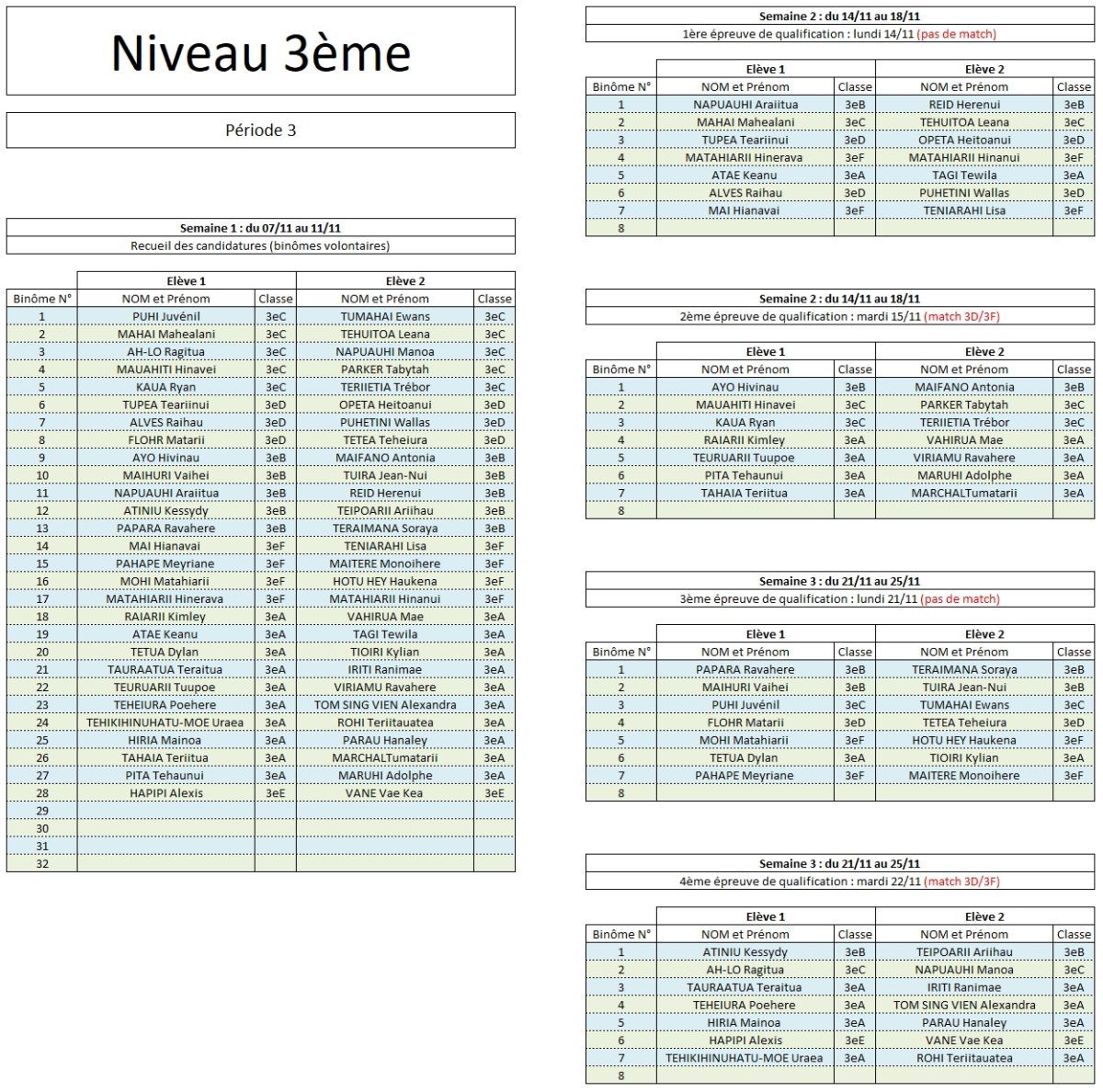 Niveau 3ème

Période 3

Semaine 1 : du 07/11 au 11/11
Recueil des candidatures (binômes volontaires)

| | Elève 1 | | Elève 2 | |
|---|---|---|---|---|
| Binôme N° | NOM et Prénom | Classe | NOM et Prénom | Classe |
| 1 | PUHI Juvénil | 3eC | TUMAHAI Ewans | 3eC |
| 2 | MAHAI Mahealani | 3eC | TEHUITOA Leana | 3eC |
| 3 | AH-LO Ragitua | 3eC | NAPUAUHI Manoa | 3eC |
| 4 | MAUAHITI Hinavei | 3eC | PARKER Tabytah | 3eC |
| 5 | KAUA Ryan | 3eC | TERIIETIA Trébor | 3eC |
| 6 | TUPEA Teariinui | 3eD | OPETA Heitoanui | 3eD |
| 7 | ALVES Raihau | 3eD | PUHETINI Wallas | 3eD |
| 8 | FLOHR Matarii | 3eD | TETEA Teheiura | 3eD |
| 9 | AYO Hivinau | 3eB | MAIFANO Antonia | 3eB |
| 10 | MAIHURI Vaihei | 3eB | TUIRA Jean-Nui | 3eB |
| 11 | NAPUAUHI Araiitua | 3eB | REID Herenui | 3eB |
| 12 | ATINIU Kessydy | 3eB | TEIPOARII Ariihau | 3eB |
| 13 | PAPARA Ravahere | 3eB | TERAIMANA Soraya | 3eB |
| 14 | MAI Hianavai | 3eF | TENIARAHI Lisa | 3eF |
| 15 | PAHAPE Meyriane | 3eF | MAITERE Monoihere | 3eF |
| 16 | MOHI Matahiarii | 3eF | HOTU HEY Haukena | 3eF |
| 17 | MATAHIARII Hinerava | 3eF | MATAHIARII Hinanui | 3eF |
| 18 | RAIARII Kimley | 3eA | VAHIRUA Mae | 3eA |
| 19 | ATAE Keanu | 3eA | TAGI Tewila | 3eA |
| 20 | TETUA Dylan | 3eA | TIOIRI Kylian | 3eA |
| 21 | TAURAATUA Teraitua | 3eA | IRITI Ranimae | 3eA |
| 22 | TEURUARII Tuupoe | 3eA | VIRIAMU Ravahere | 3eA |
| 23 | TEHEIURA Poehere | 3eA | TOM SING VIEN Alexandra | 3eA |
| 24 | TEHIKIHINUHATU-MOE Uraea | 3eA | ROHI Teriitauatea | 3eA |
| 25 | HIRIA Mainoa | 3eA | PARAU Hanaley | 3eA |
| 26 | TAHAIA Teriitua | 3eA | MARCHALTumatarii | 3eA |
| 27 | PITA Tehaunui | 3eA | MARUHI Adolphe | 3eA |
| 28 | HAPIPI Alexis | 3eE | VANE Vae Kea | 3eE |
| 29 | | | | |
| 30 | | | | |
| 31 | | | | |
| 32 | | | | |

Semaine 2 : du 14/11 au 18/11
1ère épreuve de qualification : lundi 14/11 (pas de match)

| | Elève 1 | | Elève 2 | |
|---|---|---|---|---|
| Binôme N° | NOM et Prénom | Classe | NOM et Prénom | Classe |
| 1 | NAPUAUHI Araiitua | 3eB | REID Herenui | 3eB |
| 2 | MAHAI Mahealani | 3eC | TEHUITOA Leana | 3eC |
| 3 | TUPEA Teariinui | 3eD | OPETA Heitoanui | 3eD |
| 4 | MATAHIARII Hinerava | 3eF | MATAHIARII Hinanui | 3eF |
| 5 | ATAE Keanu | 3eA | TAGI Tewila | 3eA |
| 6 | ALVES Raihau | 3eD | PUHETINI Wallas | 3eD |
| 7 | MAI Hianavai | 3eF | TENIARAHI Lisa | 3eF |
| 8 | | | | |

Semaine 2 : du 14/11 au 18/11
2ème épreuve de qualification : mardi 15/11 (match 3D/3F)

| | Elève 1 | | Elève 2 | |
|---|---|---|---|---|
| Binôme N° | NOM et Prénom | Classe | NOM et Prénom | Classe |
| 1 | AYO Hivinau | 3eB | MAIFANO Antonia | 3eB |
| 2 | MAUAHITI Hinavei | 3eC | PARKER Tabytah | 3eC |
| 3 | KAUA Ryan | 3eC | TERIIETIA Trébor | 3eC |
| 4 | RAIARII Kimley | 3eA | VAHIRUA Mae | 3eA |
| 5 | TEURUARII Tuupoe | 3eA | VIRIAMU Ravahere | 3eA |
| 6 | PITA Tehaunui | 3eA | MARUHI Adolphe | 3eA |
| 7 | TAHAIA Teriitua | 3eA | MARCHALTumatarii | 3eA |
| 8 | | | | |

Semaine 3 : du 21/11 au 25/11
3ème épreuve de qualification : lundi 21/11 (pas de match)

| | Elève 1 | | Elève 2 | |
|---|---|---|---|---|
| Binôme N° | NOM et Prénom | Classe | NOM et Prénom | Classe |
| 1 | PAPARA Ravahere | 3eB | TERAIMANA Soraya | 3eB |
| 2 | MAIHURI Vaihei | 3eB | TUIRA Jean-Nui | 3eB |
| 3 | PUHI Juvénil | 3eC | TUMAHAI Ewans | 3eC |
| 4 | FLOHR Matarii | 3eD | TETEA Teheiura | 3eD |
| 5 | MOHI Matahiarii | 3eF | HOTU HEY Haukena | 3eF |
| 6 | TETUA Dylan | 3eA | TIOIRI Kylian | 3eA |
| 7 | PAHAPE Meyriane | 3eF | MAITERE Monoihere | 3eF |
| 8 | | | | |

Semaine 3 : du 21/11 au 25/11
4ème épreuve de qualification : mardi 22/11 (match 3D/3F)

| | Elève 1 | | Elève 2 | |
|---|---|---|---|---|
| Binôme N° | NOM et Prénom | Classe | NOM et Prénom | Classe |
| 1 | ATINIU Kessydy | 3eB | TEIPOARII Ariihau | 3eB |
| 2 | AH-LO Ragitua | 3eC | NAPUAUHI Manoa | 3eC |
| 3 | TAURAATUA Teraitua | 3eA | IRITI Ranimae | 3eA |
| 4 | TEHEIURA Poehere | 3eA | TOM SING VIEN Alexandra | 3eA |
| 5 | HIRIA Mainoa | 3eA | PARAU Hanaley | 3eA |
| 6 | HAPIPI Alexis | 3eE | VANE Vae Kea | 3eE |
| 7 | TEHIKIHINUHATU-MOE Uraea | 3eA | ROHI Teriitauatea | 3eA |
| 8 | | | | |